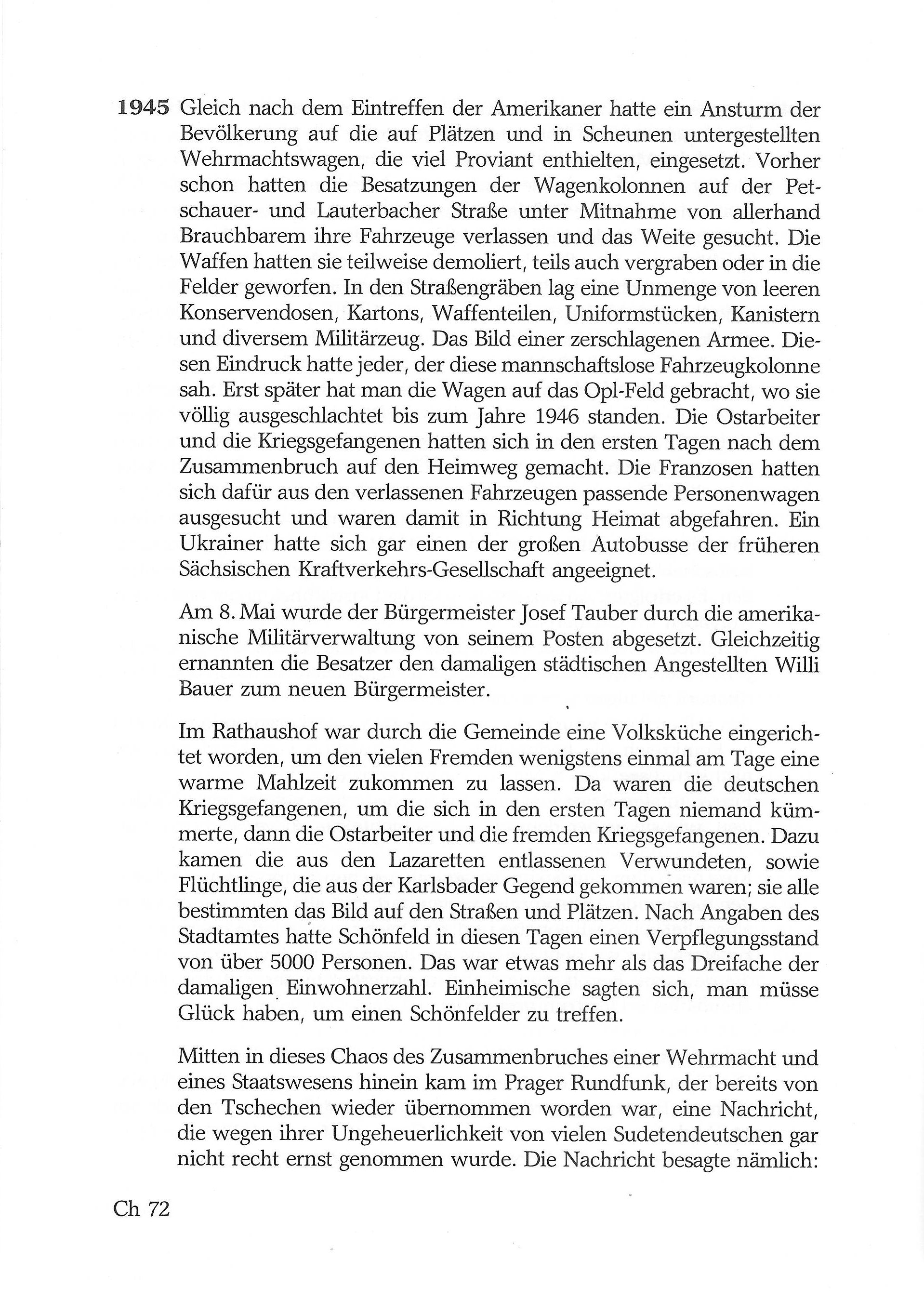 1945 Gleich nach dem Eintreffen der Amerikaner hatte ein Ansturm der Bevölkerung auf die auf Plätzen und in Scheunen untergestellten Wehrmachtswagen, die viel Proviant enthielten, eingesetzt. Vorher schon hatten die Besatzungen der Wagenkolonnen auf der Petschauer- und Lauterbacher Straße unter Mitnahme von allerhand Brauchbarem ihre Fahrzeuge verlassen und das Weite gesucht. Die Waffen hatten sie teilweise demoliert, teils auch vergraben oder in die Felder geworfen. In den Straßengräben lag eine Unmenge von leeren Konservendosen, Kartons, Waffenteilen, Uniformstücken, Kanistern und diversem Militärzeug. Das Bild einer zerschlagenen Armee. Diesen Eindruck hatte jeder, der diese mannschaftslose Fahrzeugkolonne sah. Erst später hat man die Wagen auf das Opl-Feld gebracht, wo sie völlig ausgeschlachtet bis zum Jahre 1946 standen. Die Ostarbeiter und die Kriegsgefangenen hatten sich in den ersten Tagen nach dem Zusammenbruch auf den Heimweg gemacht. Die Franzosen hatten sich dafür aus den verlassenen Fahrzeugen passende Personenwagen ausgesucht und waren damit in Richtung Heimat abgefahren. Ein Ukrainer hatte sich gar einen der großen Autobusse der früheren Sächsischen Kraftverkehrs-Gesellschaft angeeignet.

Am 8. Mai wurde der Bürgermeister Josef Tauber durch die amerikanische Militärverwaltung von seinem Posten abgesetzt. Gleichzeitig ernannten die Besatzer den damaligen städtischen Angestellten Willi Bauer zum neuen Bürgermeister.

Im Rathaushof war durch die Gemeinde eine Volksküche eingerichtet worden, um den vielen Fremden wenigstens einmal am Tage eine warme Mahlzeit zukommen zu lassen. Da waren die deutschen Kriegsgefangenen, um die sich in den ersten Tagen niemand kümmerte, dann die Ostarbeiter und die fremden Kriegsgefangenen. Dazu kamen die aus den Lazaretten entlassenen Verwundeten, sowie Flüchtlinge, die aus der Karlsbader Gegend gekommen waren; sie alle bestimmten das Bild auf den Straßen und Plätzen. Nach Angaben des Stadtamtes hatte Schönfeld in diesen Tagen einen Verpflegungsstand von über 5000 Personen. Das war etwas mehr als das Dreifache der damaligen Einwohnerzahl. Einheimische sagten sich, man müsse Glück haben, um einen Schönfelder zu treffen.

Mitten in dieses Chaos des Zusammenbruches einer Wehrmacht und eines Staatswesens hinein kam im Prager Rundfunk, der bereits von den Tschechen wieder übernommen worden war, eine Nachricht, die wegen ihrer Ungeheuerlichkeit von vielen Sudetendeutschen gar nicht recht ernst genommen wurde. Die Nachricht besagte nämlich:

Ch 72